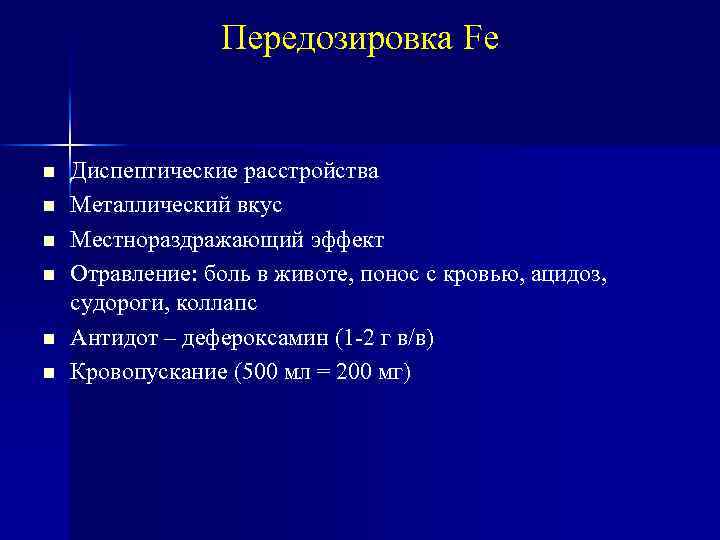 Передозировка Fe

■ Диспептические расстройства
■ Металлический вкус
■ Местнораздражающий эффект
■ Отравление: боль в животе, понос с кровью, ацидоз, судороги, коллапс
■ Антидот – дефероксамин (1-2 г в/в)
■ Кровопускание (500 мл = 200 мг)